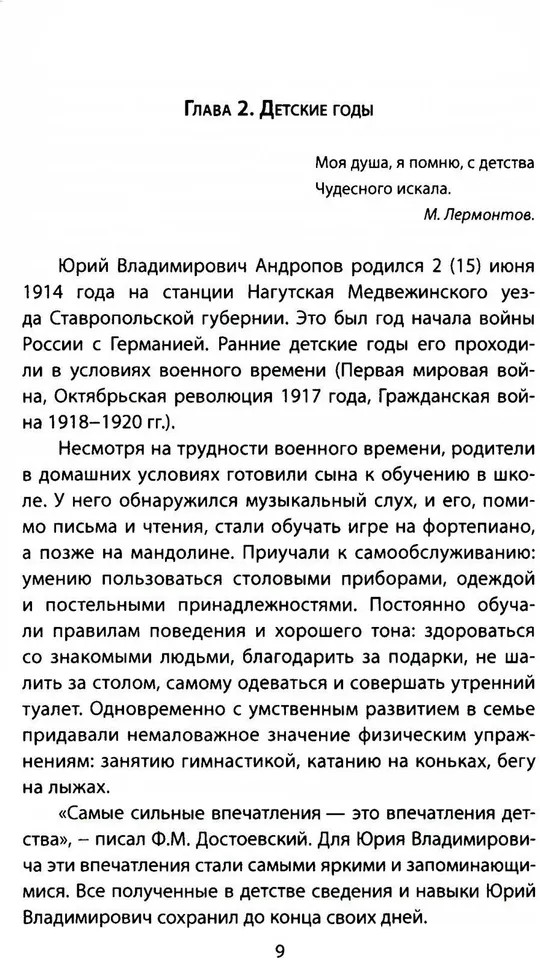 Глава 2. Детские годы

Моя душа, я помню, с детства
Чудесного искала.
М. Лермонтов.

Юрий Владимирович Андропов родился 2 (15) июня 1914 года на станции Нагутская Медвежинского уезда Ставропольской губернии. Это был год начала войны России с Германией. Ранние детские годы его проходили в условиях военного времени (Первая мировая война, Октябрьская революция 1917 года, Гражданская война 1918–1920 гг.).

Несмотря на трудности военного времени, родители в домашних условиях готовили сына к обучению в школе. У него обнаружился музыкальный слух, и его, помимо письма и чтения, стали обучать игре на фортепиано, а позже на мандолине. Приучали к самообслуживанию: умению пользоваться столовыми приборами, одеждой и постельными принадлежностями. Постоянно обучали правилам поведения и хорошего тона: здороваться со знакомыми людьми, благодарить за подарки, не шалить за столом, самому одеваться и совершать утренний туалет. Одновременно с умственным развитием в семье придавали немаловажное значение физическим упражнениям: занятию гимнастикой, катанию на коньках, бегу на лыжах.

«Самые сильные впечатления — это впечатления детства», – писал Ф.М. Достоевский. Для Юрия Владимировича эти впечатления стали самыми яркими и запоминающимися. Все полученные в детстве сведения и навыки Юрий Владимирович сохранил до конца своих дней.

9